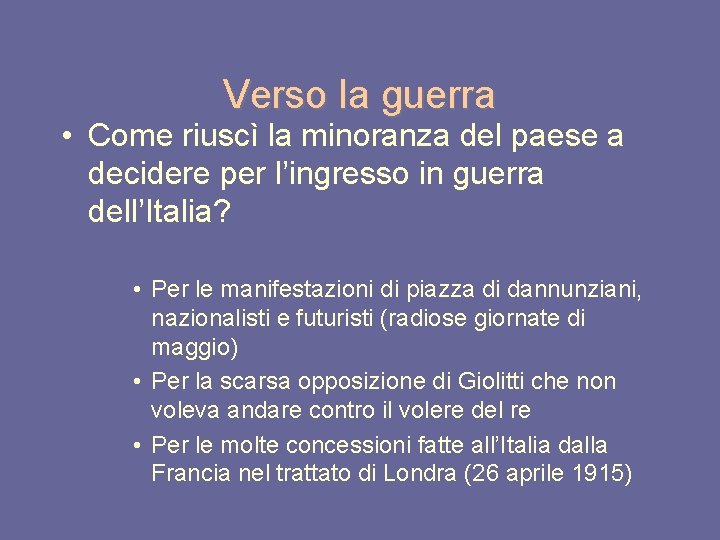 Verso la guerra

• Come riuscì la minoranza del paese a decidere per l’ingresso in guerra dell’Italia?

• Per le manifestazioni di piazza di dannunziani, nazionalisti e futuristi (radiose giornate di maggio)
• Per la scarsa opposizione di Giolitti che non voleva andare contro il volere del re
• Per le molte concessioni fatte all’Italia dalla Francia nel trattato di Londra (26 aprile 1915)